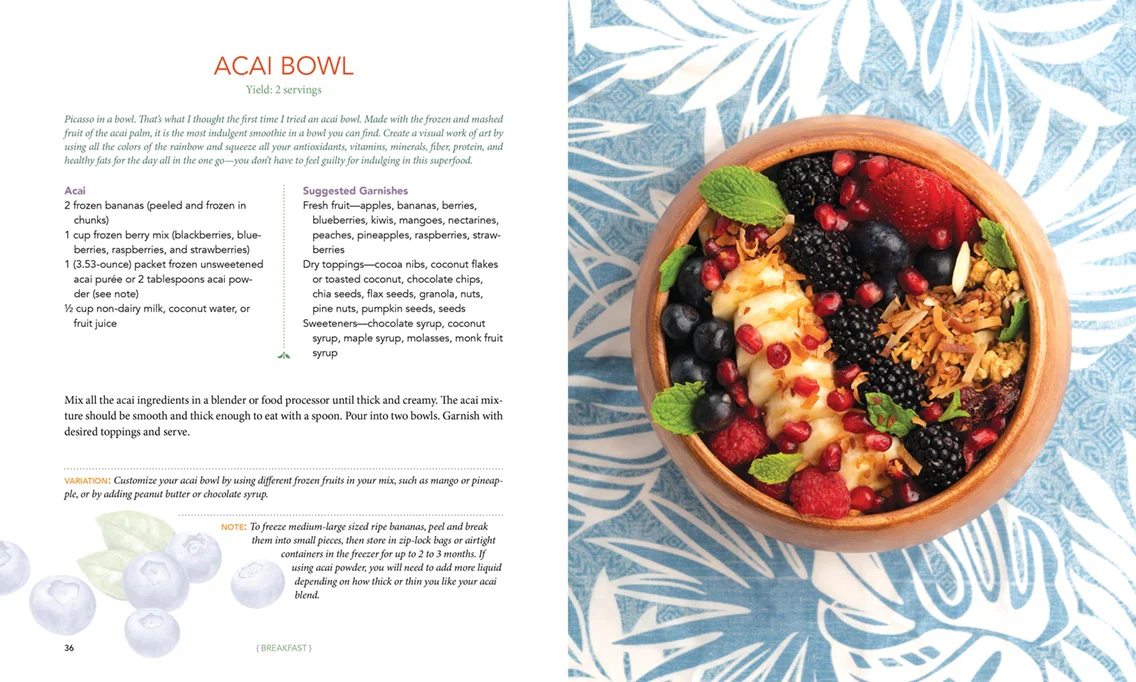 ACAI BOWL

Yield: 2 servings

Picasso in a bowl. That's what I thought the first time I tried an acai bowl. Made with the frozen and mashed fruit of the acai palm, it is the most indulgent smoothie in a bowl you can find. Create a visual work of art by using all the colors of the rainbow and squeeze all your antioxidants, vitamins, minerals, fiber, protein, and healthy fats for the day all in the one go—you don't have to feel guilty for indulging in this superfood.

Acai
2 frozen bananas (peeled and frozen in chunks)
1 cup frozen berry mix (blackberries, blueberries, raspberries, and strawberries)
1 (3.53-ounce) packet frozen unsweetened acai purée or 2 tablespoons acai powder (see note)
½ cup non-dairy milk, coconut water, or fruit juice

Suggested Garnishes
Fresh fruit—apples, bananas, berries, blueberries, kiwis, mangoes, nectarines, peaches, pineapples, raspberries, strawberries
Dry toppings—cocoa nibs, coconut flakes or toasted coconut, chocolate chips, chia seeds, flax seeds, granola, nuts, pine nuts, pumpkin seeds, seeds
Sweeteners—chocolate syrup, coconut syrup, maple syrup, molasses, monk fruit syrup

Mix all the acai ingredients in a blender or food processor until thick and creamy. The acai mixture should be smooth and thick enough to eat with a spoon. Pour into two bowls. Garnish with desired toppings and serve.

VARIATION: Customize your acai bowl by using different frozen fruits in your mix, such as mango or pineapple, or by adding peanut butter or chocolate syrup.

NOTE: To freeze medium-large sized ripe bananas, peel and break them into small pieces, then store in zip-lock bags or airtight containers in the freezer for up to 2 to 3 months. If using acai powder, you will need to add more liquid depending on how thick or thin you like your acai blend.

36 { BREAKFAST }